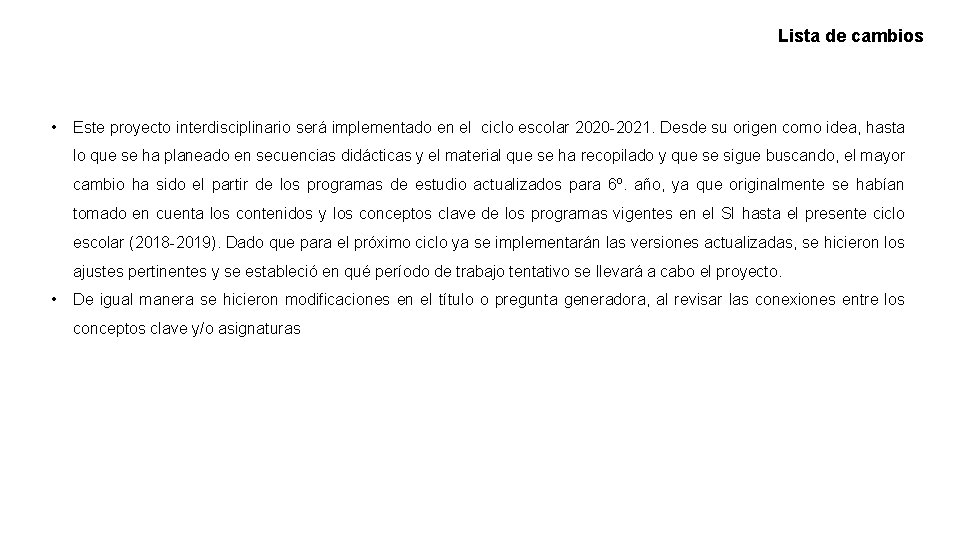 Lista de cambios

• Este proyecto interdisciplinario será implementado en el ciclo escolar 2020-2021. Desde su origen como idea, hasta lo que se ha planeado en secuencias didácticas y el material que se ha recopilado y que se sigue buscando, el mayor cambio ha sido el partir de los programas de estudio actualizados para 6º. año, ya que originalmente se habían tomado en cuenta los contenidos y los conceptos clave de los programas vigentes en el SI hasta el presente ciclo escolar (2018-2019). Dado que para el próximo ciclo ya se implementarán las versiones actualizadas, se hicieron los ajustes pertinentes y se estableció en qué período de trabajo tentativo se llevará a cabo el proyecto.

• De igual manera se hicieron modificaciones en el título o pregunta generadora, al revisar las conexiones entre los conceptos clave y/o asignaturas